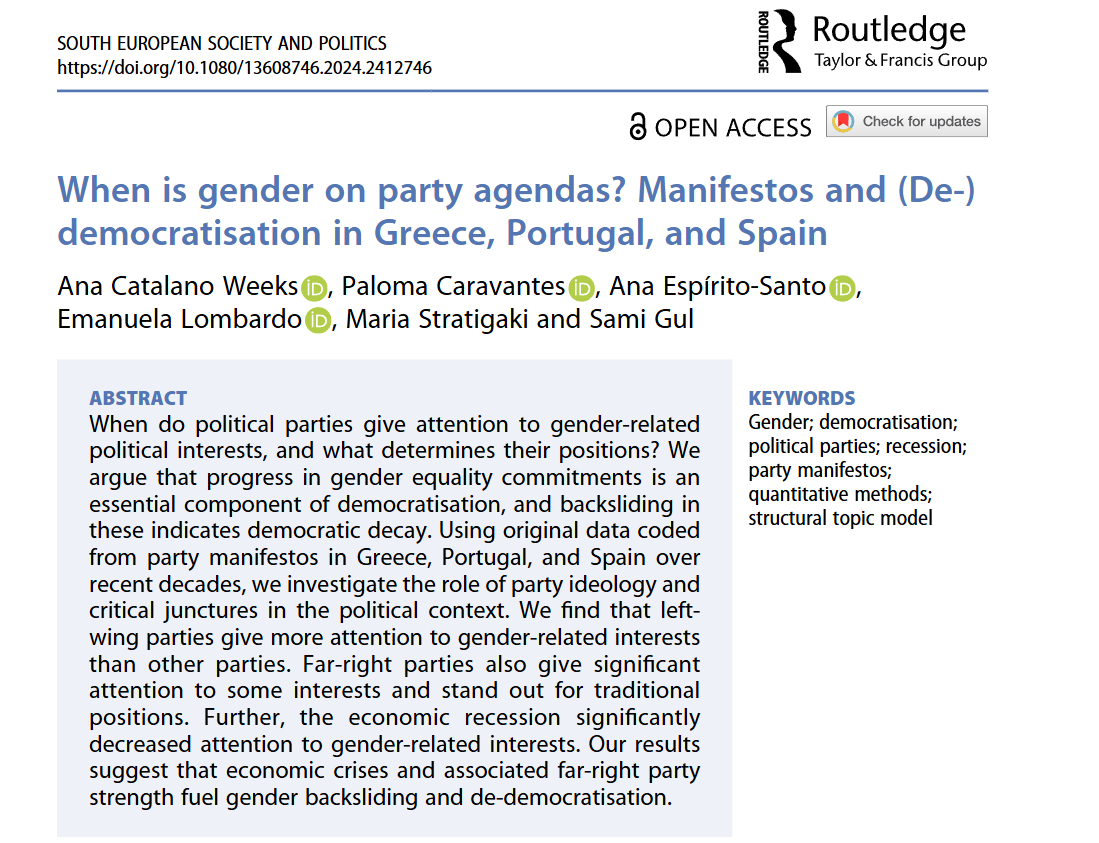 SOUTH EUROPEAN SOCIETY AND POLITICS
https://doi.org/10.1080/13608746.2024.2412746

ROUTLEDGE Routledge
Taylor & Francis Group

OPEN ACCESS Check for updates

When is gender on party agendas? Manifestos and (De-) democratisation in Greece, Portugal, and Spain

Ana Catalano Weeks, Paloma Caravantes, Ana Espírito-Santo, Emanuela Lombardo, Maria Stratigaki and Sami Gul

ABSTRACT
When do political parties give attention to gender-related political interests, and what determines their positions? We argue that progress in gender equality commitments is an essential component of democratisation, and backsliding in these indicates democratic decay. Using original data coded from party manifestos in Greece, Portugal, and Spain over recent decades, we investigate the role of party ideology and critical junctures in the political context. We find that left-wing parties give more attention to gender-related interests than other parties. Far-right parties also give significant attention to some interests and stand out for traditional positions. Further, the economic recession significantly decreased attention to gender-related interests. Our results suggest that economic crises and associated far-right party strength fuel gender backsliding and de-democratisation.

KEYWORDS
Gender; democratisation; political parties; recession; party manifestos; quantitative methods; structural topic model